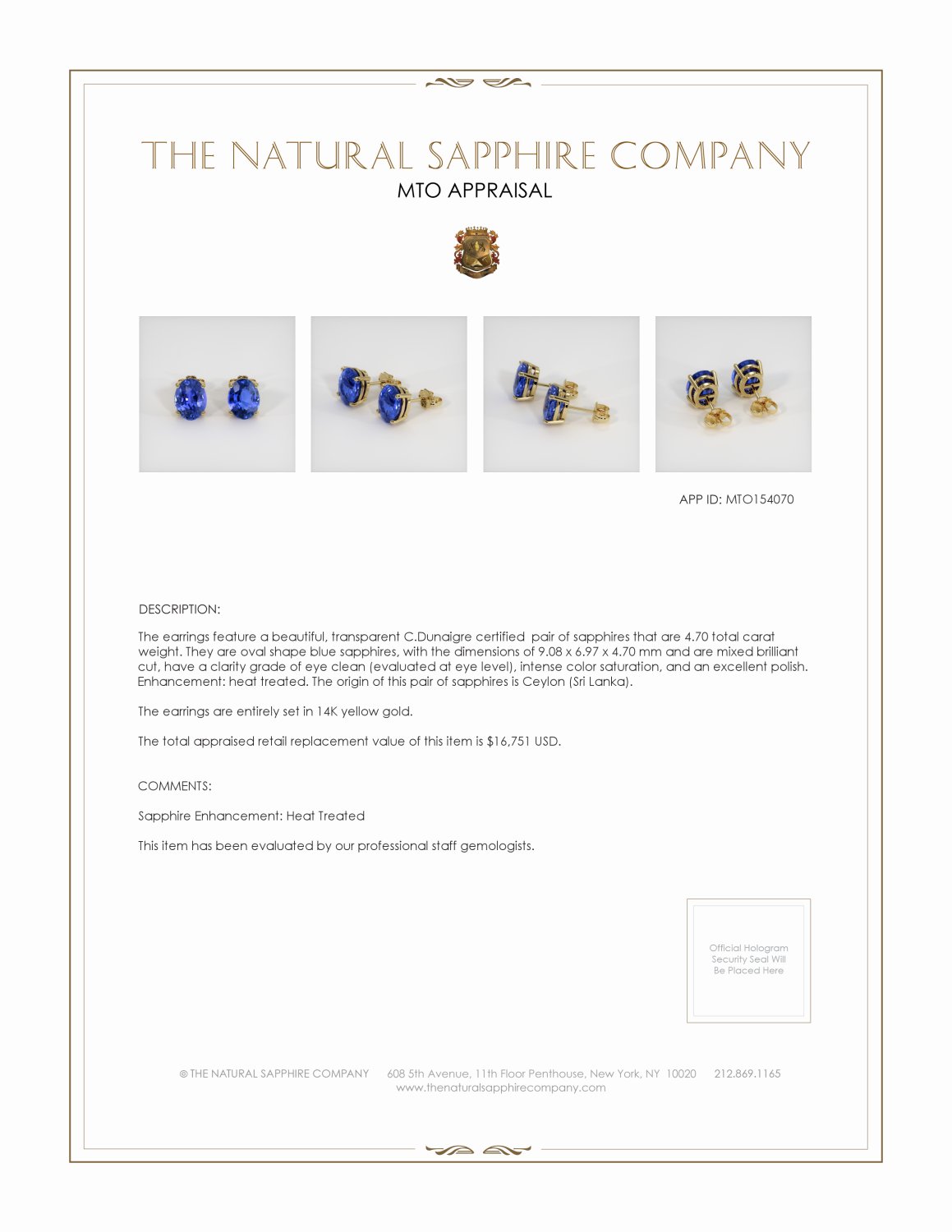 THE NATURAL SAPPHIRE COMPANY
MTO APPRAISAL

APP ID: MTO154070

DESCRIPTION:

The earrings feature a beautiful, transparent C.Dunaigre certified pair of sapphires that are 4.70 total carat weight. They are oval shape blue sapphires, with the dimensions of 9.08 x 6.97 x 4.70 mm and are mixed brilliant cut, have a clarity grade of eye clean (evaluated at eye level), intense color saturation, and an excellent polish. Enhancement: heat treated. The origin of this pair of sapphires is Ceylon (Sri Lanka).

The earrings are entirely set in 14K yellow gold.

The total appraised retail replacement value of this item is $16,751 USD.

COMMENTS:

Sapphire Enhancement: Heat Treated

This item has been evaluated by our professional staff gemologists.

Official Hologram Security Seal Will Be Placed Here

© THE NATURAL SAPPHIRE COMPANY 608 5th Avenue, 11th Floor Penthouse, New York, NY 10020 212.869.1165
www.thenaturalsapphirecompany.com